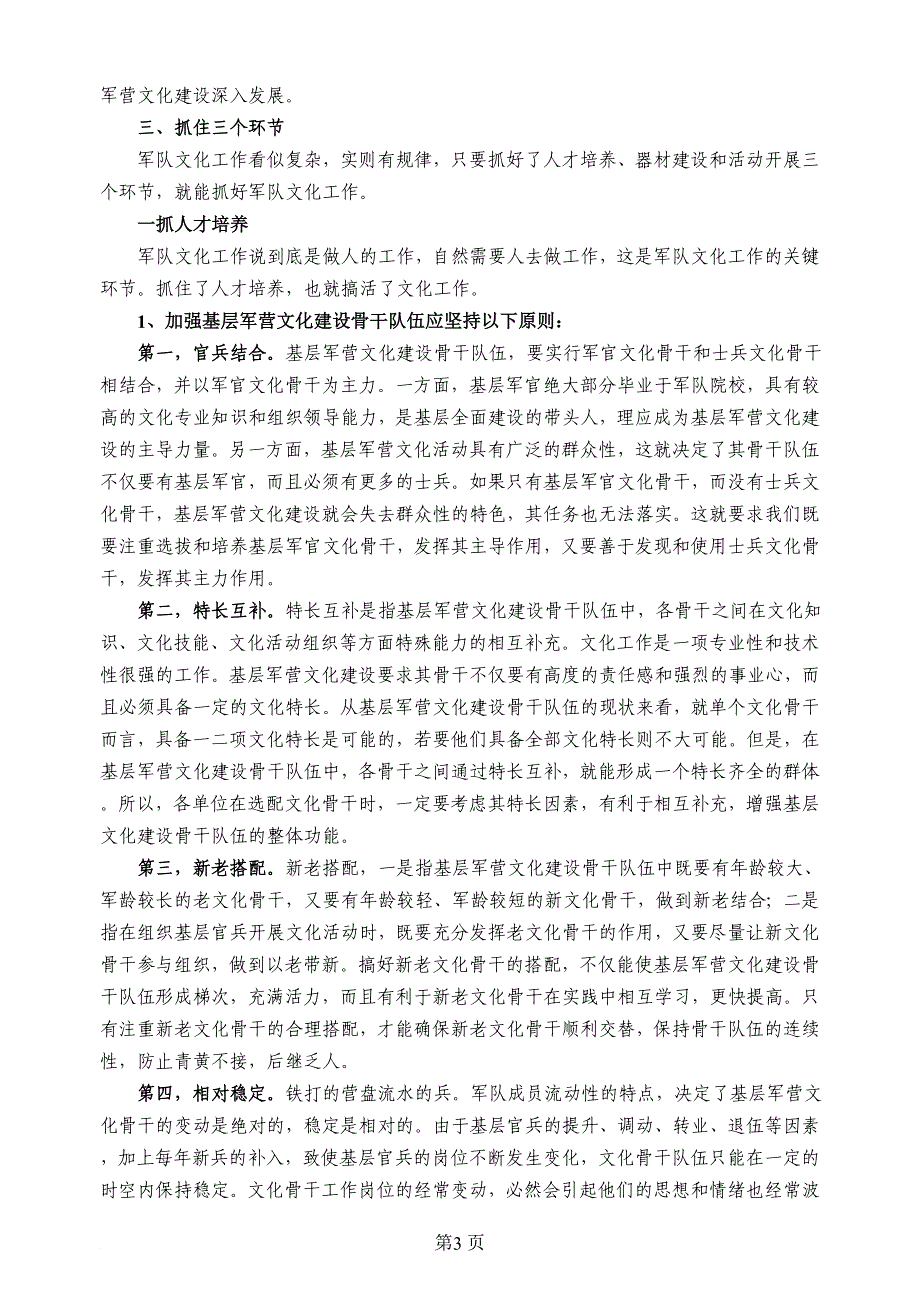 军营文化建设深入发展。

三、抓住三个环节

军队文化工作看似复杂，实则有规律，只要抓好了人才培养、器材建设和活动开展三个环节，就能抓好军队文化工作。

一抓人才培养

军队文化工作说到底是做人的工作，自然需要人去做工作，这是军队文化工作的关键环节。抓住了人才培养，也就搞活了文化工作。

1、加强基层军营文化建设骨干队伍应坚持以下原则：

第一，官兵结合。基层军营文化建设骨干队伍，要实行军官文化骨干和士兵文化骨干相结合，并以军官文化骨干为主力。一方面，基层军官绝大部分毕业于军队院校，具有较高的文化专业知识和组织领导能力，是基层全面建设的带头人，理应成为基层军营文化建设的主导力量。另一方面，基层军营文化活动具有广泛的群众性，这就决定了其骨干队伍不仅要有基层军官，而且必须有更多的士兵。如果只有基层军官文化骨干，而没有士兵文化骨干，基层军营文化建设就会失去群众性的特色，其任务也无法落实。这就要求我们既要注重选拔和培养基层军官文化骨干，发挥其主导作用，又要善于发现和使用士兵文化骨干，发挥其主力作用。

第二，特长互补。特长互补是指基层军营文化建设骨干队伍中，各骨干之间在文化知识、文化技能、文化活动组织等方面特殊能力的相互补充。文化工作是一项专业性和技术性很强的工作。基层军营文化建设要求其骨干不仅要有高度的责任感和强烈的事业心，而且必须具备一定的文化特长。从基层军营文化建设骨干队伍的现状来看，就单个文化骨干而言，具备一二项文化特长是可能的，若要他们具备全部文化特长则不大可能。但是，在基层军营文化建设骨干队伍中，各骨干之间通过特长互补，就能形成一个特长齐全的群体。所以，各单位在选配文化骨干时，一定要考虑其特长因素，有利于相互补充，增强基层文化建设骨干队伍的整体功能。

第三，新老搭配。新老搭配，一是指基层军营文化建设骨干队伍中既要有年龄较大、军龄较长的老文化骨干，又要有年龄较轻、军龄较短的新文化骨干，做到新老结合；二是指在组织基层官兵开展文化活动时，既要充分发挥老文化骨干的作用，又要尽量让新文化骨干参与组织，做到以老带新。搞好新老文化骨干的搭配，不仅能使基层军营文化建设骨干队伍形成梯次，充满活力，而且有利于新老文化骨干在实践中相互学习，更快提高。只有注重新老文化骨干的合理搭配，才能确保新老文化骨干顺利交替，保持骨干队伍的连续性，防止青黄不接，后继乏人。

第四，相对稳定。铁打的营盘流水的兵。军队成员流动性的特点，决定了基层军营文化骨干的变动是绝对的，稳定是相对的。由于基层官兵的提升、调动、转业、退伍等因素，加上每年新兵的补入，致使基层官兵的岗位不断发生变化，文化骨干队伍只能在一定的时空内保持稳定。文化骨干工作岗位的经常变动，必然会引起他们的思想和情绪也经常波

第3页